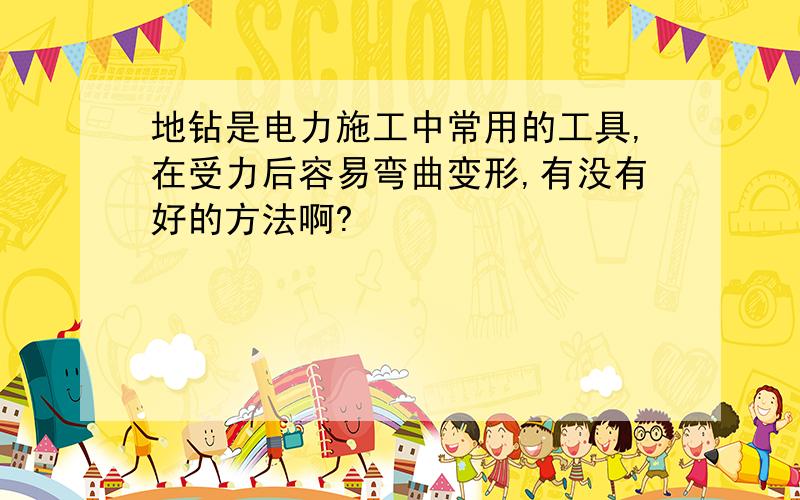 SCHOOL

地钻是电力施工中常用的工具,在受力后容易弯曲变形,有没有好的方法啊?